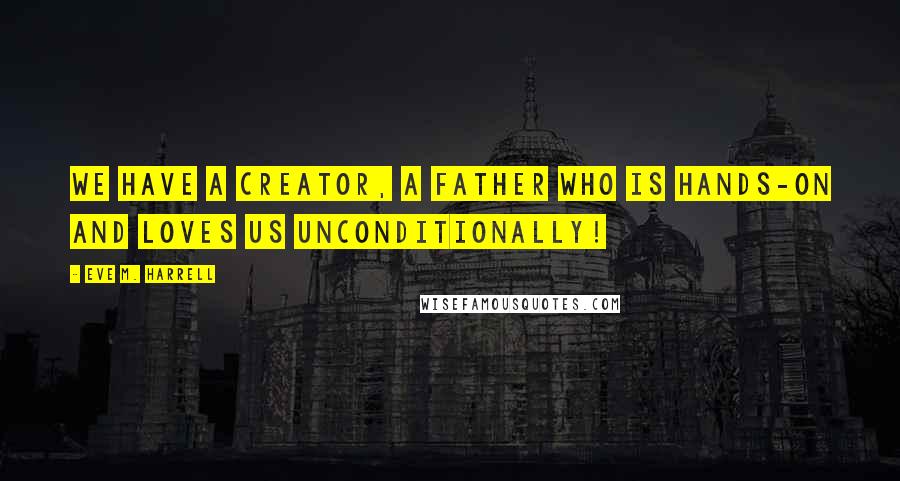 WE HAVE A CREATOR, A FATHER WHO IS HANDS-ON AND LOVES US UNCONDITIONALLY!

- EVE M. HARRELL

WISEFAMOUSQUOTES.COM